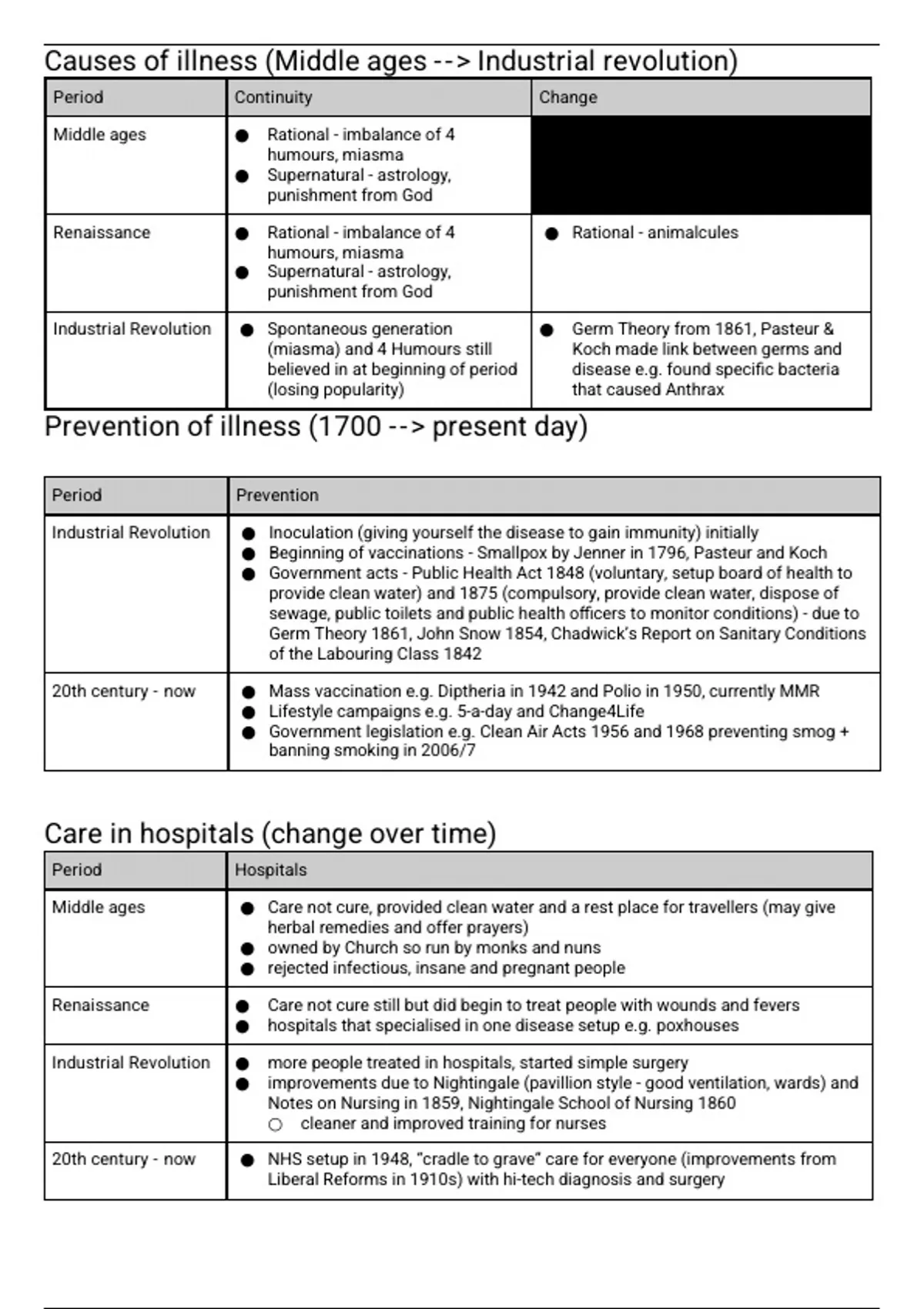 Causes of illness (Middle ages --> Industrial revolution)

| Period | Continuity | Change |
|---|---|---|
| Middle ages | ● Rational - imbalance of 4 humours, miasma ● Supernatural - astrology, punishment from God | |
| Renaissance | ● Rational - imbalance of 4 humours, miasma ● Supernatural - astrology, punishment from God | ● Rational - animalcules |
| Industrial Revolution | ● Spontaneous generation (miasma) and 4 Humours still believed in at beginning of period (losing popularity) | ● Germ Theory from 1861, Pasteur & Koch made link between germs and disease e.g. found specific bacteria that caused Anthrax |

Prevention of illness (1700 --> present day)

| Period | Prevention |
|---|---|
| Industrial Revolution | ● Inoculation (giving yourself the disease to gain immunity) initially ● Beginning of vaccinations - Smallpox by Jenner in 1796, Pasteur and Koch ● Government acts - Public Health Act 1848 (voluntary, setup board of health to provide clean water) and 1875 (compulsory, provide clean water, dispose of sewage, public toilets and public health officers to monitor conditions) - due to Germ Theory 1861, John Snow 1854, Chadwick's Report on Sanitary Conditions of the Labouring Class 1842 |
| 20th century - now | ● Mass vaccination e.g. Diptheria in 1942 and Polio in 1950, currently MMR ● Lifestyle campaigns e.g. 5-a-day and Change4Life ● Government legislation e.g. Clean Air Acts 1956 and 1968 preventing smog + banning smoking in 2006/7 |

Care in hospitals (change over time)

| Period | Hospitals |
|---|---|
| Middle ages | ● Care not cure, provided clean water and a rest place for travellers (may give herbal remedies and offer prayers) ● owned by Church so run by monks and nuns ● rejected infectious, insane and pregnant people |
| Renaissance | ● Care not cure still but did begin to treat people with wounds and fevers ● hospitals that specialised in one disease setup e.g. poxhouses |
| Industrial Revolution | ● more people treated in hospitals, started simple surgery ● improvements due to Nightingale (pavillion style - good ventilation, wards) and Notes on Nursing in 1859, Nightingale School of Nursing 1860 ○ cleaner and improved training for nurses |
| 20th century - now | ● NHS setup in 1948, "cradle to grave" care for everyone (improvements from Liberal Reforms in 1910s) with hi-tech diagnosis and surgery |